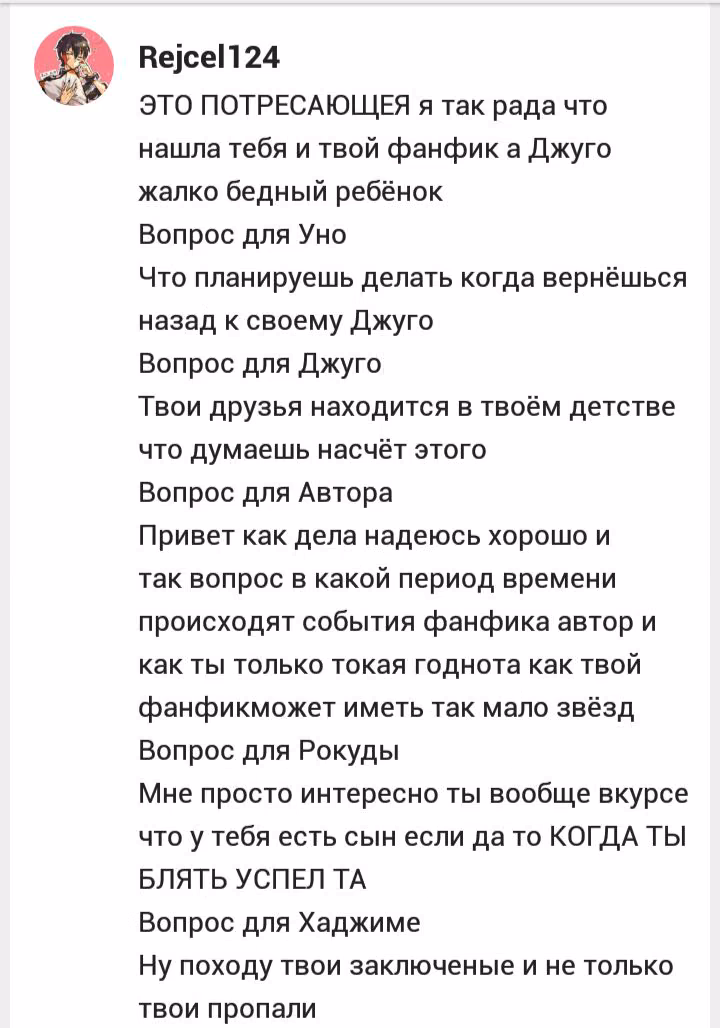 Rejcel124

ЭТО ПОТРЕСАЮЩЕЯ я так рада что нашла тебя и твой фанфик а Джуго жалко бедный ребёнок
Вопрос для Уно
Что планируешь делать когда вернёшься назад к своему Джуго
Вопрос для Джуго
Твои друзья находится в твоём детстве что думаешь насчёт этого
Вопрос для Автора
Привет как дела надеюсь хорошо и так вопрос в какой период времени происходят события фанфика автор и как ты только токая годнота как твой фанфикможет иметь так мало звёзд
Вопрос для Рокуды
Мне просто интересно ты вообще вкурсе что у тебя есть сын если да то КОГДА ТЫ БЛЯТЬ УСПЕЛ ТА
Вопрос для Хаджиме
Ну походу твои заключеные и не только твои пропали